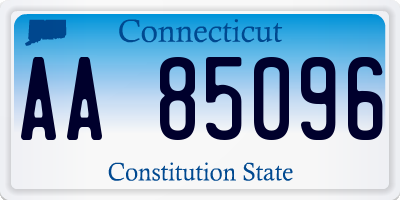 Connecticut

AA 85096

Constitution State